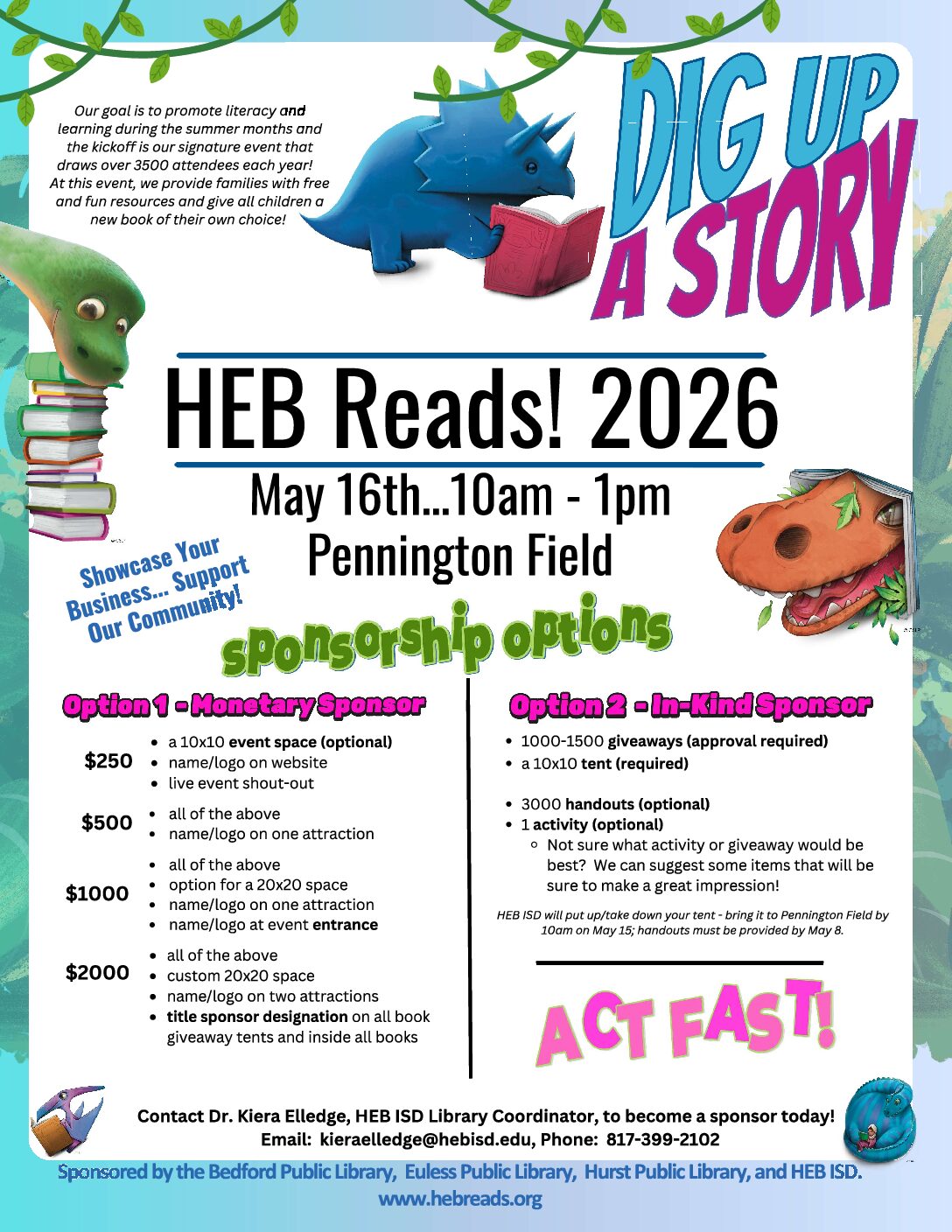 Our goal is to promote literacy and learning during the summer months and the kickoff is our signature event that draws over 3500 attendees each year! At this event, we provide families with free and fun resources and give all children a new book of their own choice!

DIG UP A STORY

HEB Reads! 2026

May 16th...10am - 1pm
Pennington Field

Showcase Your Business... Support Our Community!

sponsorship options

Option 1 - Monetary Sponsor

$250
- a 10x10 event space (optional)
- name/logo on website
- live event shout-out

$500
- all of the above
- name/logo on one attraction

$1000
- all of the above
- option for a 20x20 space
- name/logo on one attraction
- name/logo at event entrance

$2000
- all of the above
- custom 20x20 space
- name/logo on two attractions
- title sponsor designation on all book giveaway tents and inside all books

Option 2 - In-Kind Sponsor

- 1000-1500 giveaways (approval required)
- a 10x10 tent (required)

- 3000 handouts (optional)
- 1 activity (optional)
  - Not sure what activity or giveaway would be best? We can suggest some items that will be sure to make a great impression!

HEB ISD will put up/take down your tent - bring it to Pennington Field by 10am on May 15; handouts must be provided by May 8.

ACT FAST!

Contact Dr. Kiera Elledge, HEB ISD Library Coordinator, to become a sponsor today!
Email: kieraelledge@hebisd.edu, Phone: 817-399-2102

Sponsored by the Bedford Public Library, Euless Public Library, Hurst Public Library, and HEB ISD.
www.hebreads.org